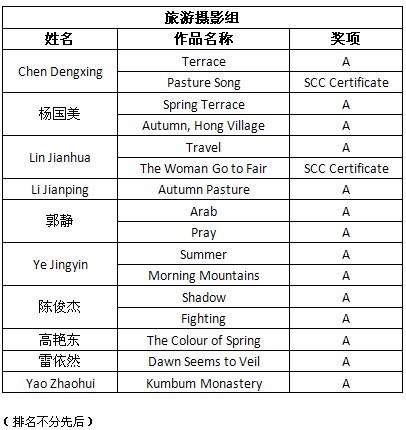 旅游摄影组

| 姓名 | 作品名称 | 奖项 |
|---|---|---|
| Chen Dengxing | Terrace | A |
| | Pasture Song | SCC Certificate |
| 杨国美 | Spring Terrace | A |
| | Autumn, Hong Village | A |
| Lin Jianhua | Travel | A |
| | The Woman Go to Fair | SCC Certificate |
| Li Jianping | Autumn Pasture | A |
| 郭静 | Arab | A |
| | Pray | A |
| Ye Jingyin | Summer | A |
| | Morning Mountains | A |
| 陈俊杰 | Shadow | A |
| | Fighting | A |
| 高艳东 | The Colour of Spring | A |
| 雷依然 | Dawn Seems to Veil | A |
| Yao Zhaohui | Kumbum Monastery | A |

（排名不分先后）